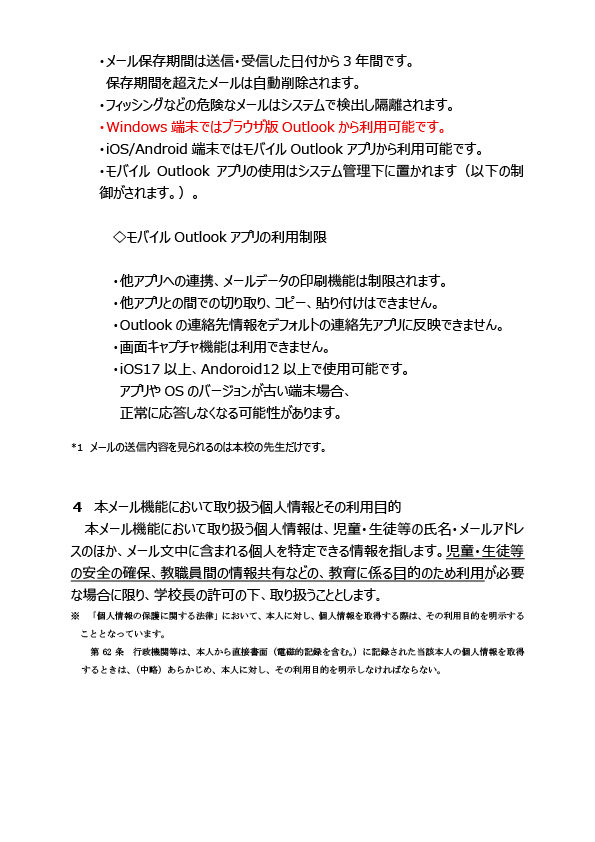 ・メール保存期間は送信・受信した日付から３年間です。
保存期間を超えたメールは自動削除されます。
・フィッシングなどの危険なメールはシステムで検出し隔離されます。
・Windows 端末ではブラウザ版 Outlook から利用可能です。
・iOS/Android 端末ではモバイル Outlook アプリから利用可能です。
・モバイル Outlook アプリの使用はシステム管理下に置かれます（以下の制御がされます。）。

◇モバイル Outlook アプリの利用制限

・他アプリへの連携、メールデータの印刷機能は制限されます。
・他アプリとの間での切り取り、コピー、貼り付けはできません。
・Outlook の連絡先情報をデフォルトの連絡先アプリに反映できません。
・画面キャプチャ機能は利用できません。
・iOS17 以上、Andoroid12 以上で使用可能です。
アプリや OS のバージョンが古い端末場合、
正常に応答しなくなる可能性があります。

*1 メールの送信内容を見られるのは本校の先生だけです。

４ 本メール機能において取り扱う個人情報とその利用目的
本メール機能において取り扱う個人情報は、児童・生徒等の氏名・メールアドレスのほか、メール文中に含まれる個人を特定できる情報を指します。児童・生徒等の安全の確保、教職員間の情報共有などの、教育に係る目的のため利用が必要な場合に限り、学校長の許可の下、取り扱うこととします。
※ 「個人情報の保護に関する法律」において、本人に対し、個人情報を取得する際は、その利用目的を明示することとなっています。
第 62 条 行政機関等は、本人から直接書面（電磁的記録を含む。）に記録された当該本人の個人情報を取得するときは、（中略）あらかじめ、本人に対し、その利用目的を明示しなければならない。